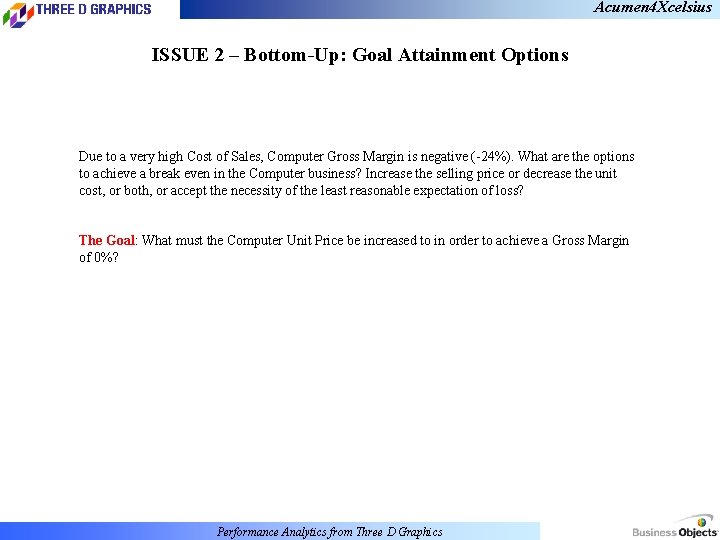 THREE D GRAPHICS

Acumen4Xcelsius

ISSUE 2 – Bottom-Up: Goal Attainment Options

Due to a very high Cost of Sales, Computer Gross Margin is negative (-24%). What are the options to achieve a break even in the Computer business? Increase the selling price or decrease the unit cost, or both, or accept the necessity of the least reasonable expectation of loss?

The Goal: What must the Computer Unit Price be increased to in order to achieve a Gross Margin of 0%?

Performance Analytics from Three D Graphics

Business Objects